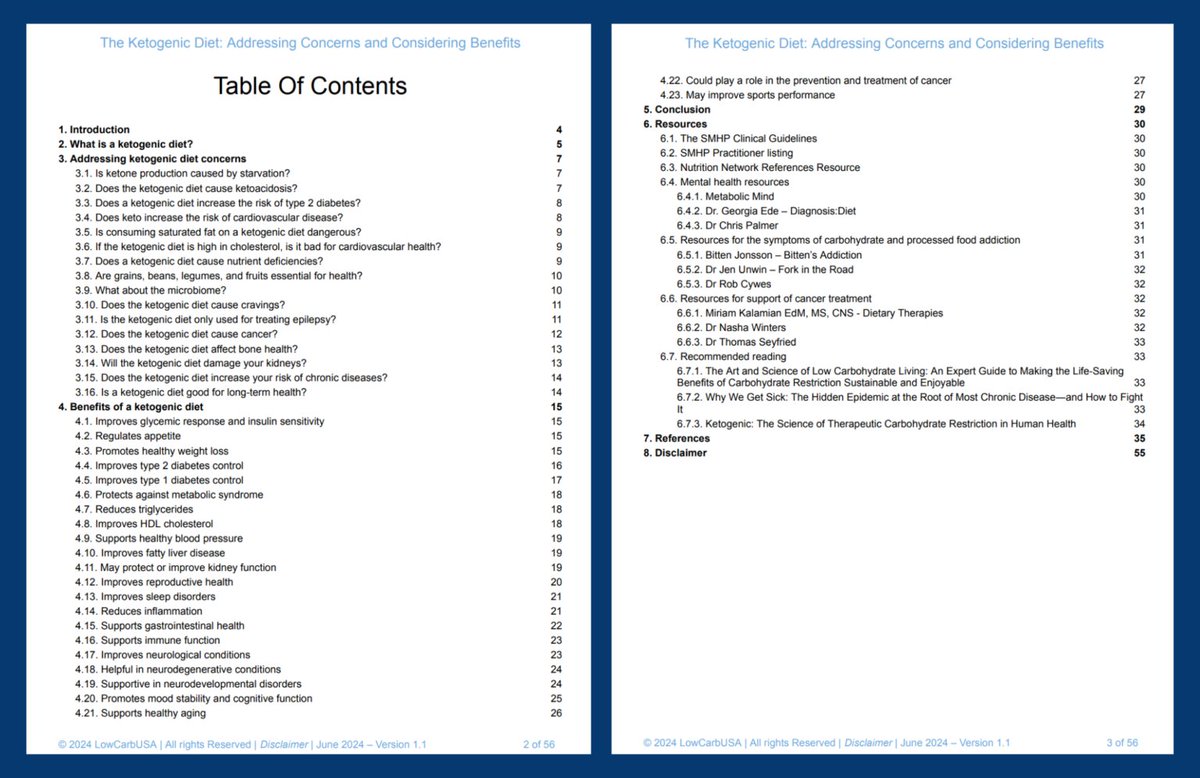 The Ketogenic Diet: Addressing Concerns and Considering Benefits

Table Of Contents

1. Introduction 4
2. What is a ketogenic diet? 5
3. Addressing ketogenic diet concerns 7
3.1. Is ketone production caused by starvation? 7
3.2. Does the ketogenic diet cause ketoacidosis? 7
3.3. Does a ketogenic diet increase the risk of type 2 diabetes? 8
3.4. Does keto increase the risk of cardiovascular disease? 8
3.5. Is consuming saturated fat on a ketogenic diet dangerous? 9
3.6. If the ketogenic diet is high in cholesterol, is it bad for cardiovascular health? 9
3.7. Does a ketogenic diet cause nutrient deficiencies? 9
3.8. Are grains, beans, legumes, and fruits essential for health? 10
3.9. What about the microbiome? 10
3.10. Does the ketogenic diet cause cravings? 11
3.11. Is the ketogenic diet only used for treating epilepsy? 11
3.12. Does the ketogenic diet cause cancer? 12
3.13. Does the ketogenic diet affect bone health? 13
3.14. Will the ketogenic diet damage your kidneys? 13
3.15. Does the ketogenic diet increase your risk of chronic diseases? 14
3.16. Is a ketogenic diet good for long-term health? 14
4. Benefits of a ketogenic diet 15
4.1. Improves glycemic response and insulin sensitivity 15
4.2. Regulates appetite 15
4.3. Promotes healthy weight loss 15
4.4. Improves type 2 diabetes control 16
4.5. Improves type 1 diabetes control 17
4.6. Protects against metabolic syndrome 18
4.7. Reduces triglycerides 18
4.8. Improves HDL cholesterol 18
4.9. Supports healthy blood pressure 19
4.10. Improves fatty liver disease 19
4.11. May protect or improve kidney function 19
4.12. Improves reproductive health 20
4.13. Improves sleep disorders 21
4.14. Reduces inflammation 21
4.15. Supports gastrointestinal health 22
4.16. Supports immune function 23
4.17. Improves neurological conditions 23
4.18. Helpful in neurodegenerative conditions 24
4.19. Supportive in neurodevelopmental disorders 24
4.20. Promotes mood stability and cognitive function 25
4.21. Supports healthy aging 26

© 2024 LowCarbUSA | All rights Reserved | Disclaimer | June 2024 – Version 1.1 2 of 56

The Ketogenic Diet: Addressing Concerns and Considering Benefits

4.22. Could play a role in the prevention and treatment of cancer 27
4.23. May improve sports performance 27
5. Conclusion 29
6. Resources 30
6.1. The SMHP Clinical Guidelines 30
6.2. SMHP Practitioner listing 30
6.3. Nutrition Network References Resource 30
6.4. Mental health resources 30
6.4.1. Metabolic Mind 30
6.4.2. Dr. Georgia Ede – Diagnosis:Diet 31
6.4.3. Dr Chris Palmer 31
6.5. Resources for the symptoms of carbohydrate and processed food addiction 31
6.5.1. Bitten Jonsson – Bitten's Addiction 31
6.5.2. Dr Jen Unwin – Fork in the Road 32
6.5.3. Dr Rob Cywes 32
6.6. Resources for support of cancer treatment 32
6.6.1. Miriam Kalamian EdM, MS, CNS - Dietary Therapies 32
6.6.2. Dr Nasha Winters 32
6.6.3. Dr Thomas Seyfried 33
6.7. Recommended reading 33
6.7.1. The Art and Science of Low Carbohydrate Living: An Expert Guide to Making the Life-Saving Benefits of Carbohydrate Restriction Sustainable and Enjoyable 33
6.7.2. Why We Get Sick: The Hidden Epidemic at the Root of Most Chronic Disease—and How to Fight It 33
6.7.3. Ketogenic: The Science of Therapeutic Carbohydrate Restriction in Human Health 34
7. References 35
8. Disclaimer 55

© 2024 LowCarbUSA | All rights Reserved | Disclaimer | June 2024 – Version 1.1 3 of 56